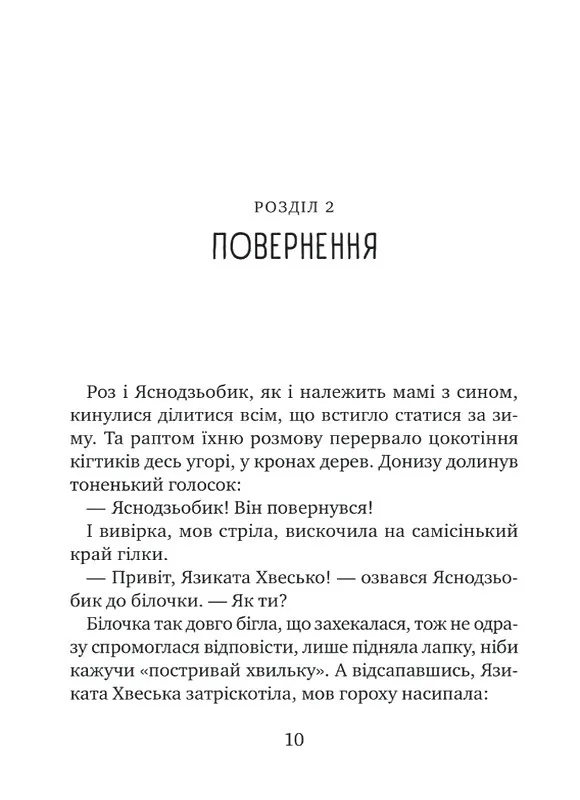 РОЗДІЛ 2
ПОВЕРНЕННЯ

Роз і Яснодзьобик, як і належить мамі з сином, кинулися ділитися всім, що встигло статися за зиму. Та раптом їхню розмову перервало цокотіння кігтиків десь угорі, у кронах дерев. Донизу долинув тоненький голосок:

— Яснодзьобик! Він повернувся!

І вивірка, мов стріла, вискочила на самісінький край гілки.

— Привіт, Язиката Хвесько! — озвався Яснодзьобик до білочки. — Як ти?

Білочка так довго бігла, що захекалася, тож не одразу спромоглася відповісти, лише підняла лапку, ніби кажучи «постривай хвильку». А відсапавшись, Язиката Хвеська затріскотіла, мов гороху насипала:

10